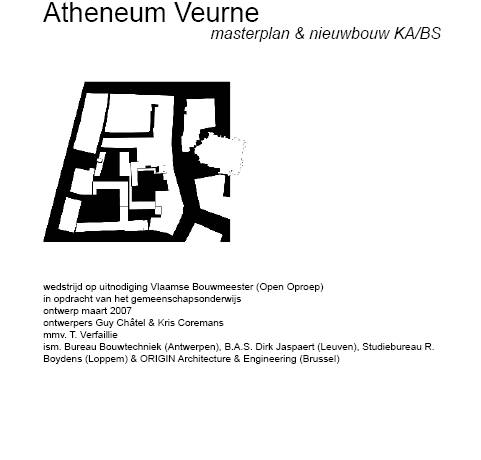 Atheneum Veurne
masterplan & nieuwbouw KA/BS

wedstrijd op uitnodiging Vlaamse Bouwmeester (Open Oproep)
in opdracht van het gemeenschapsonderwijs
ontwerp maart 2007
ontwerpers Guy Châtel & Kris Coremans
mmv. T. Verfaillie
ism. Bureau Bouwtechniek (Antwerpen), B.A.S. Dirk Jaspaert (Leuven), Studiebureau R. Boydens (Loppem) & ORIGIN Architecture & Engineering (Brussel)